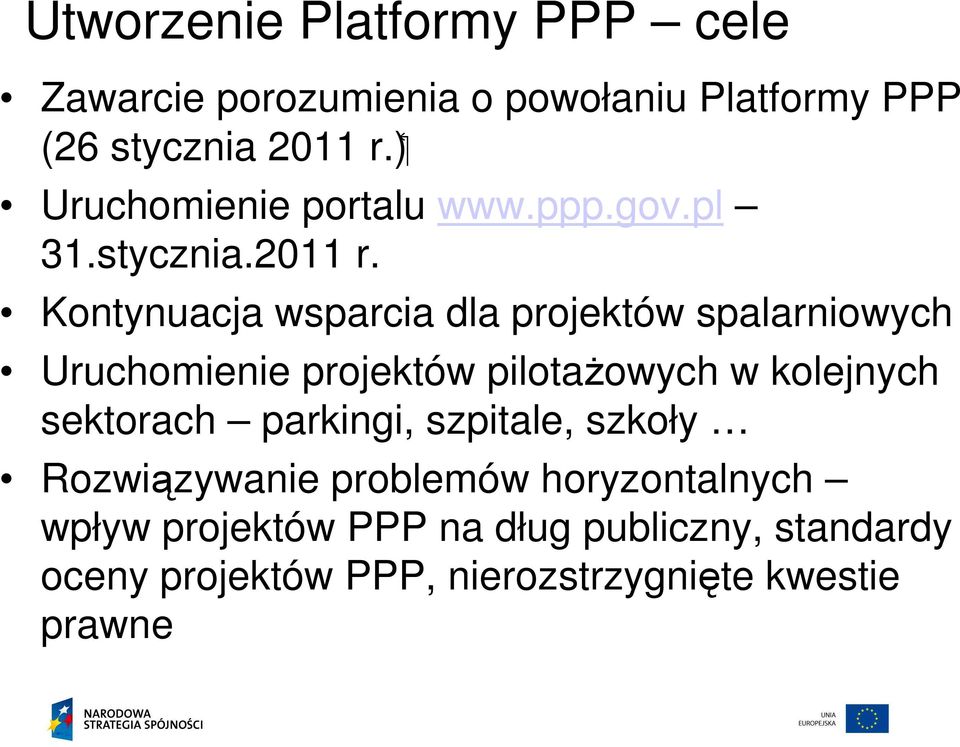 Utworzenie Platformy PPP – cele

• Zawarcie porozumienia o powołaniu Platformy PPP (26 stycznia 2011 r.)

• Uruchomienie portalu www.ppp.gov.pl – 31.stycznia.2011 r.

• Kontynuacja wsparcia dla projektów spalarniowych

• Uruchomienie projektów pilotażowych w kolejnych sektorach – parkingi, szpitale, szkoły …

• Rozwiązywanie problemów horyzontalnych – wpływ projektów PPP na dług publiczny, standardy oceny projektów PPP, nierozstrzygnięte kwestie prawne

NARODOWA STRATEGIA SPÓJNOŚCI

UNIA EUROPEJSKA